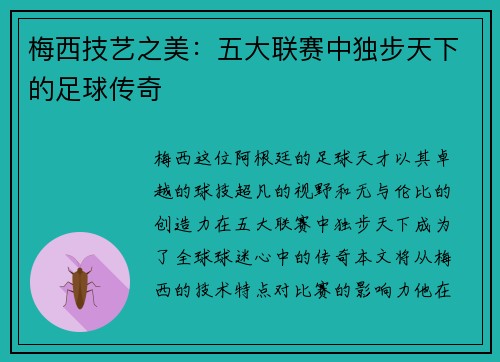 梅西技艺之美：五大联赛中独步天下的足球传奇

梅西这位阿根廷的足球天才以其卓越的球技超凡的视野和无与伦比的创造力在五大联赛中独步天下成为了全球球迷心中的传奇本文将从梅西的技术特点对比赛的影响力他在